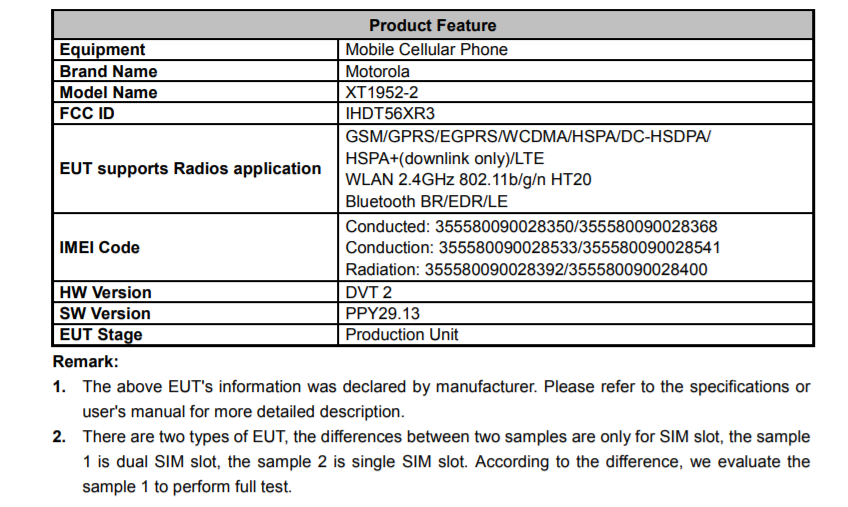 | Product Feature | |
|---|---|
| Equipment | Mobile Cellular Phone |
| Brand Name | Motorola |
| Model Name | XT1952-2 |
| FCC ID | IHDT56XR3 |
| EUT supports Radios application | GSM/GPRS/EGPRS/WCDMA/HSPA/DC-HSDPA/ HSPA+(downlink only)/LTE WLAN 2.4GHz 802.11b/g/n HT20 Bluetooth BR/EDR/LE |
| IMEI Code | Conducted: 355580090028350/355580090028368 Conduction: 355580090028533/355580090028541 Radiation: 355580090028392/355580090028400 |
| HW Version | DVT 2 |
| SW Version | PPY29.13 |
| EUT Stage | Production Unit |

Remark:

1. The above EUT's information was declared by manufacturer. Please refer to the specifications or user's manual for more detailed description.

2. There are two types of EUT, the differences between two samples are only for SIM slot, the sample 1 is dual SIM slot, the sample 2 is single SIM slot. According to the difference, we evaluate the sample 1 to perform full test.